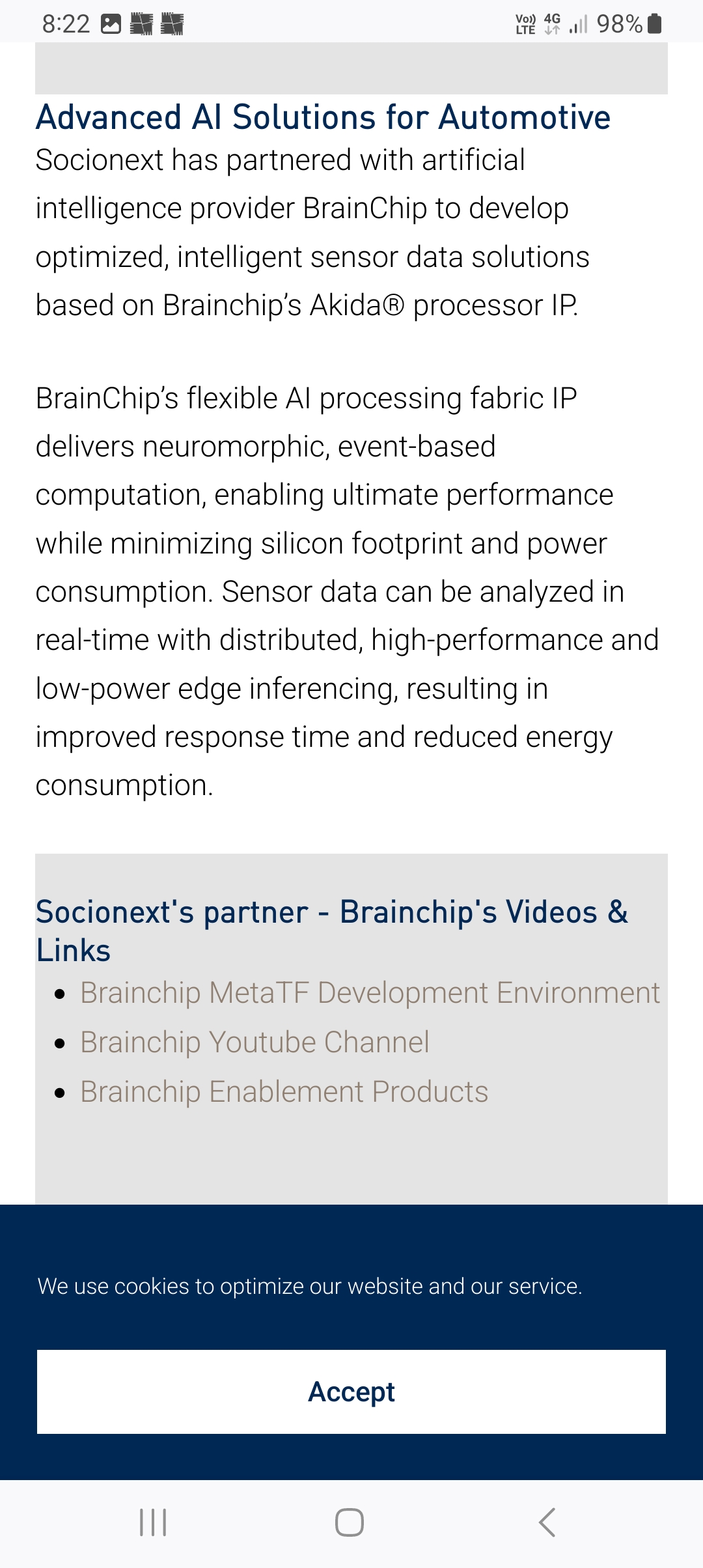 8:22 Vo) LTE 4G 98%

Advanced AI Solutions for Automotive
Socionext has partnered with artificial intelligence provider BrainChip to develop optimized, intelligent sensor data solutions based on Brainchip's Akida® processor IP.

BrainChip's flexible AI processing fabric IP delivers neuromorphic, event-based computation, enabling ultimate performance while minimizing silicon footprint and power consumption. Sensor data can be analyzed in real-time with distributed, high-performance and low-power edge inferencing, resulting in improved response time and reduced energy consumption.

Socionext's partner - Brainchip's Videos & Links
- Brainchip MetaTF Development Environment
- Brainchip Youtube Channel
- Brainchip Enablement Products

We use cookies to optimize our website and our service.

Accept